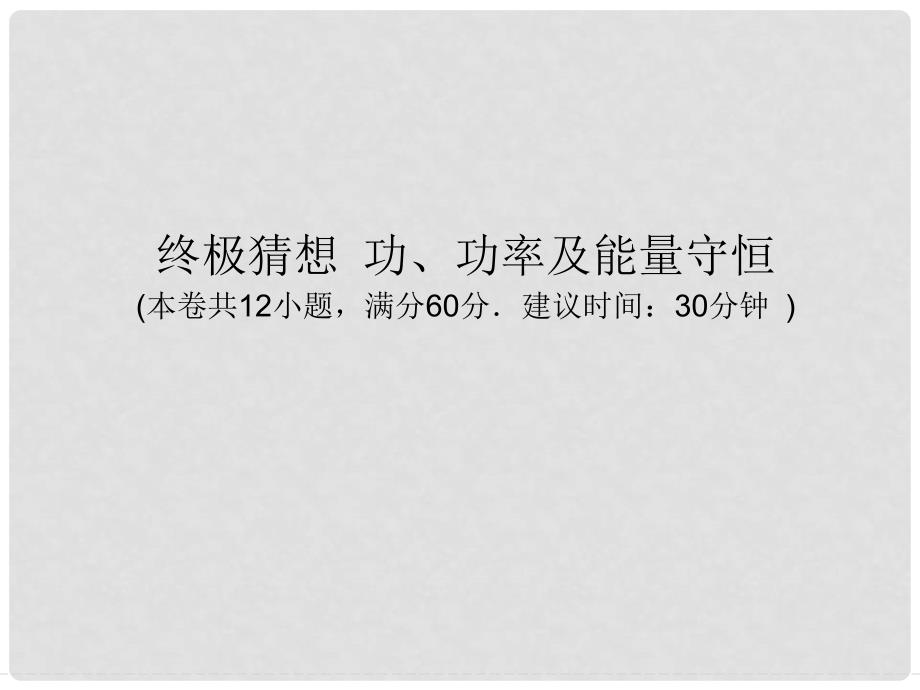 终极猜想 功、功率及能量守恒
(本卷共12小题，满分60分．建议时间：30分钟 )